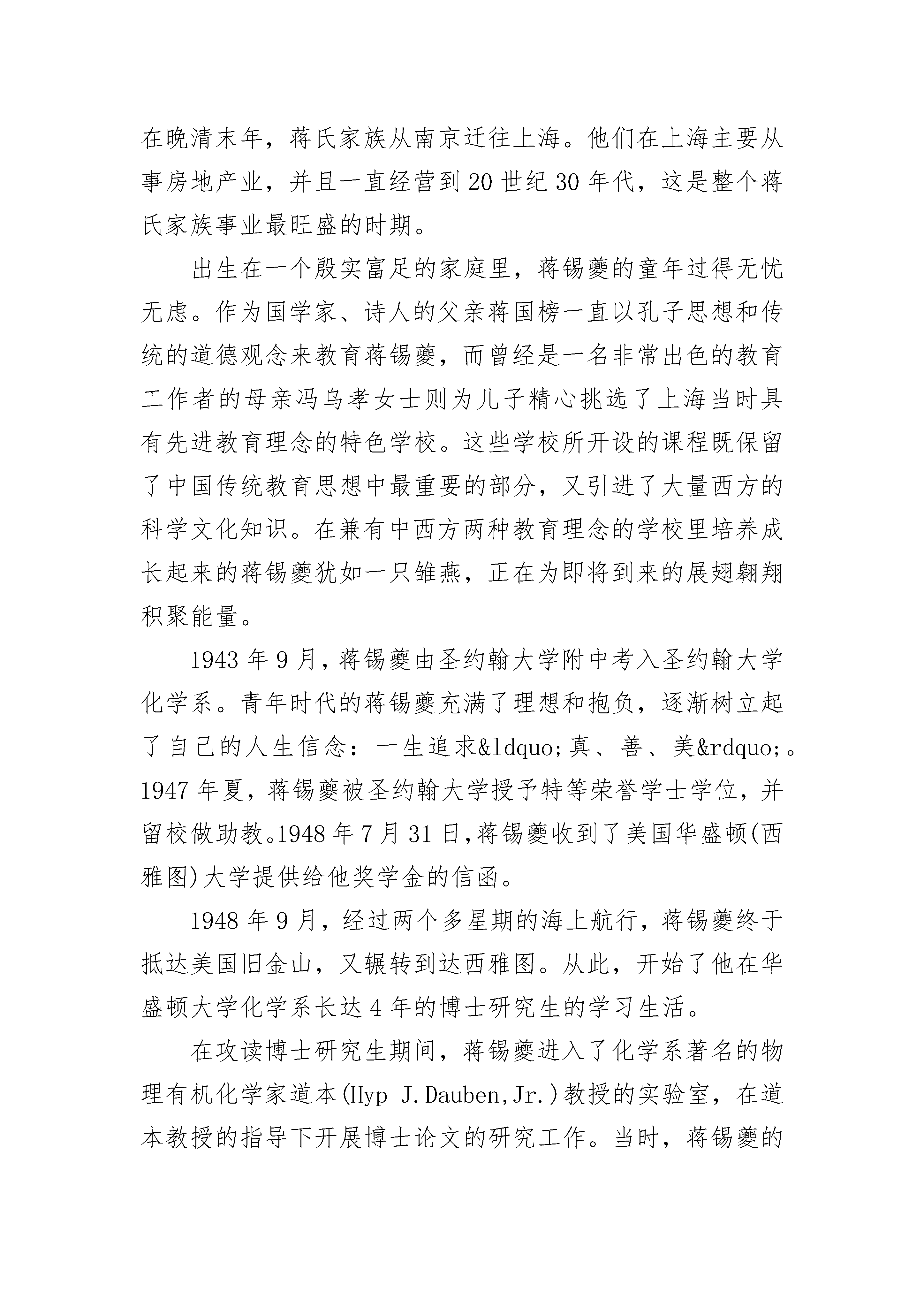 在晚清末年，蒋氏家族从南京迁往上海。他们在上海主要从事房地产业，并且一直经营到20世纪30年代，这是整个蒋氏家族事业最旺盛的时期。

出生在一个殷实富足的家庭里，蒋锡夔的童年过得无忧无虑。作为国学家、诗人的父亲蒋国榜一直以孔子思想和传统的道德观念来教育蒋锡夔，而曾经是一名非常出色的教育工作者的母亲冯乌孝女士则为儿子精心挑选了上海当时具有先进教育理念的特色学校。这些学校所开设的课程既保留了中国传统教育思想中最重要的部分，又引进了大量西方的科学文化知识。在兼有中西方两种教育理念的学校里培养成长起来的蒋锡夔犹如一只雏燕，正在为即将到来的展翅翱翔积聚能量。

1943年9月，蒋锡夔由圣约翰大学附中考入圣约翰大学化学系。青年时代的蒋锡夔充满了理想和抱负，逐渐树立起了自己的人生信念：一生追求&ldquo;真、善、美&rdquo;。1947年夏，蒋锡夔被圣约翰大学授予特等荣誉学士学位，并留校做助教。1948年7月31日，蒋锡夔收到了美国华盛顿(西雅图)大学提供给他奖学金的信函。

1948年9月，经过两个多星期的海上航行，蒋锡夔终于抵达美国旧金山，又辗转到达西雅图。从此，开始了他在华盛顿大学化学系长达4年的博士研究生的学习生活。

在攻读博士研究生期间，蒋锡夔进入了化学系著名的物理有机化学家道本(Hyp J.Dauben,Jr.)教授的实验室，在道本教授的指导下开展博士论文的研究工作。当时，蒋锡夔的